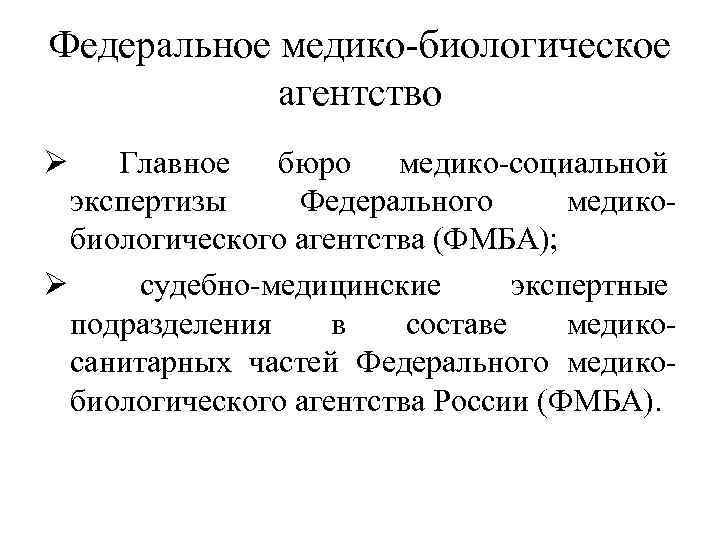 Федеральное медико-биологическое агентство

➢ Главное бюро медико-социальной экспертизы Федерального медико-биологического агентства (ФМБА);

➢ судебно-медицинские экспертные подразделения в составе медико-санитарных частей Федерального медико-биологического агентства России (ФМБА).